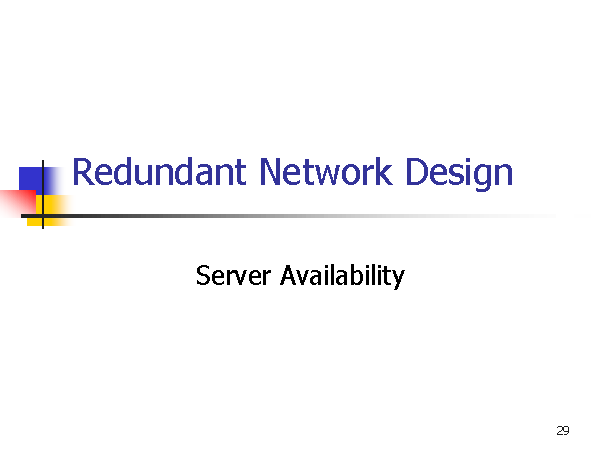 Redundant Network Design

Server Availability

29